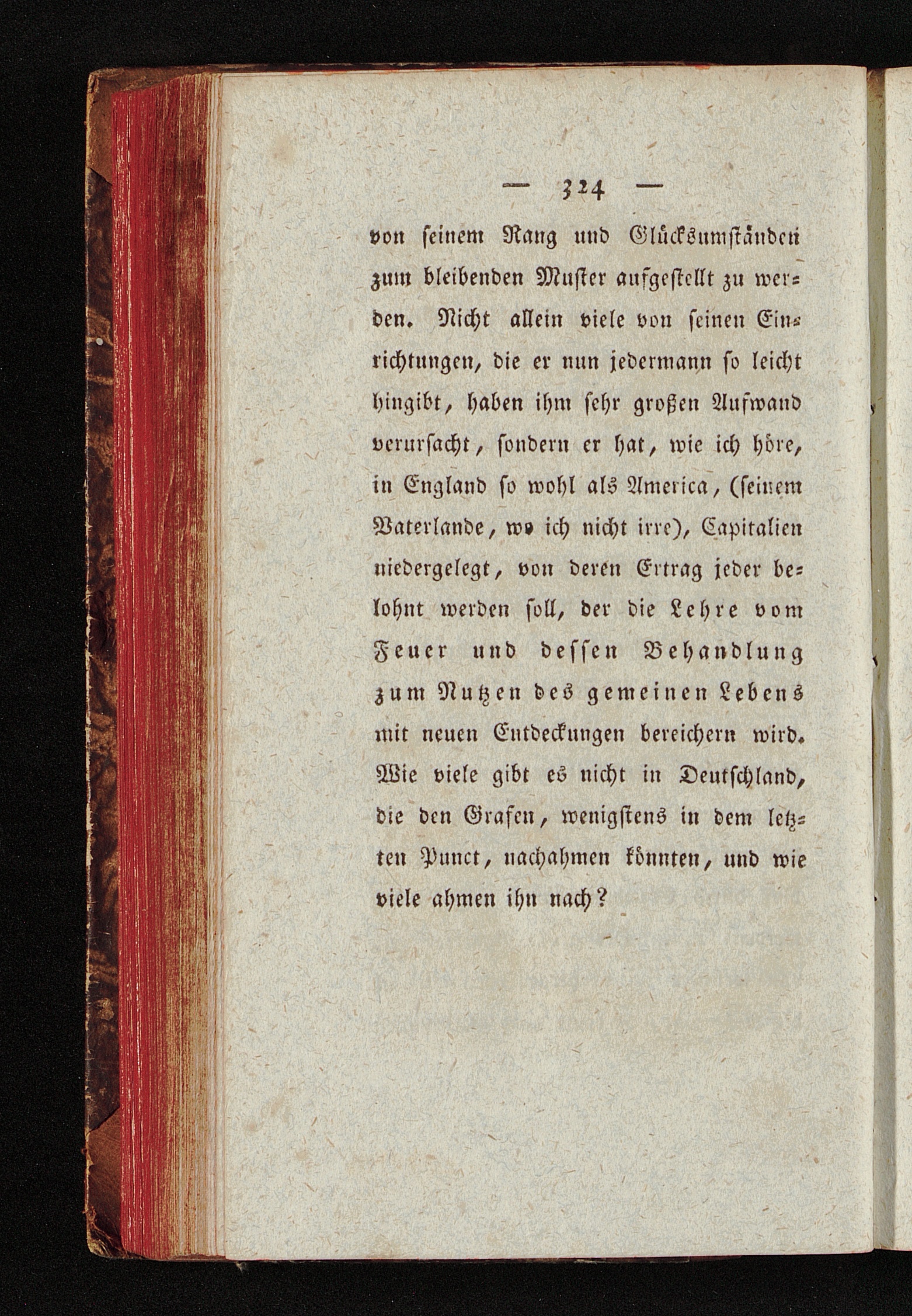 — 324 —

von seinem Rang und Glücksumständen zum bleibenden Muster aufgestellt zu werden. Nicht allein viele von seinen Einrichtungen, die er nun jedermann so leicht hingibt, haben ihm sehr großen Aufwand verursacht, sondern er hat, wie ich höre, in England so wohl als America, (seinem Vaterlande, wo ich nicht irre), Capitalien niedergelegt, von deren Ertrag jeder belohnt werden soll, der die Lehre vom Feuer und dessen Behandlung zum Nutzen des gemeinen Lebens mit neuen Entdeckungen bereichern wird. Wie viele gibt es nicht in Deutschland, die den Grafen, wenigstens in dem letzten Punct, nachahmen könnten, und wie viele ahmen ihn nach?